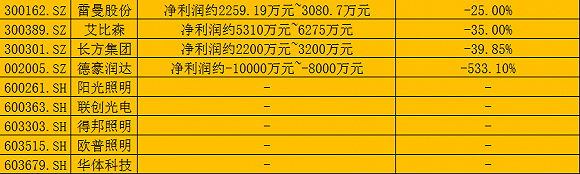 | 300162.SZ | 雷曼股份 | 净利润约2259.19万元~3080.7万元 | -25.00% |
|---|---|---|---|
| 300389.SZ | 艾比森 | 净利润约5310万元~6275万元 | -35.00% |
| 300301.SZ | 长方集团 | 净利润约2200万元~3200万元 | -39.85% |
| 002005.SZ | 德豪润达 | 净利润约-10000万元~-8000万元 | -533.10% |
| 600261.SH | 阳光照明 | - | - |
| 600363.SH | 联创光电 | - | - |
| 603303.SH | 得邦照明 | - | - |
| 603515.SH | 欧普照明 | - | - |
| 603679.SH | 华体科技 | - | - |